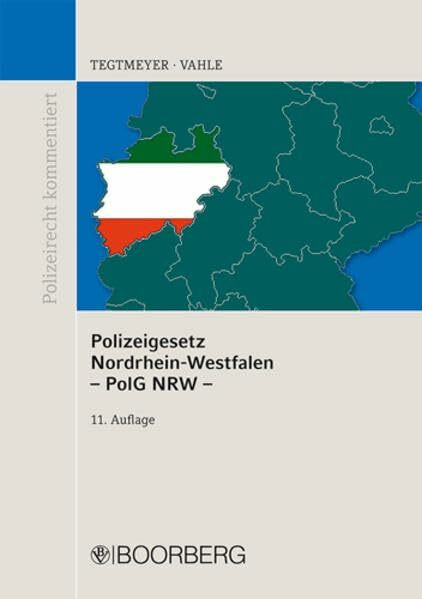 TEGTMEYER · VAHLE

Polizeirecht kommentiert

Polizeigesetz Nordrhein-Westfalen – PolG NRW –

11. Auflage

BOORBERG